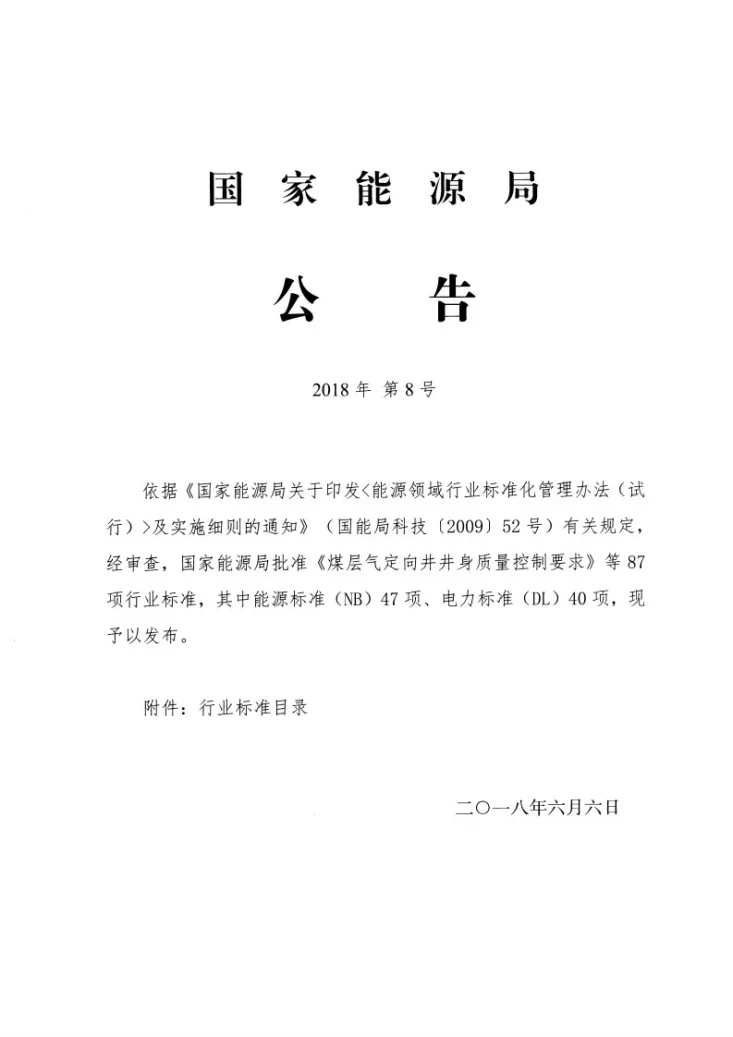 国家能源局

公告

2018年 第8号

依据《国家能源局关于印发<能源领域行业标准化管理办法（试行）>及实施细则的通知》（国能局科技〔2009〕52号）有关规定，经审查，国家能源局批准《煤层气定向井井身质量控制要求》等87项行业标准，其中能源标准（NB）47项、电力标准（DL）40项，现予以发布。

附件：行业标准目录

二〇一八年六月六日